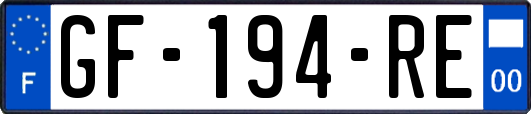 F
GF-194-RE
00